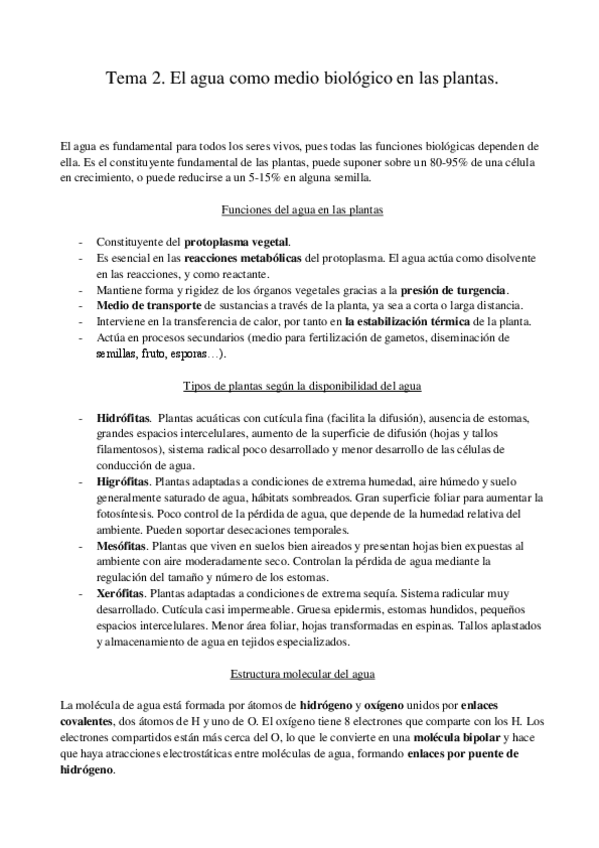 Tema 2. El agua como medio biológico en las plantas.

El agua es fundamental para todos los seres vivos, pues todas las funciones biológicas dependen de ella. Es el constituyente fundamental de las plantas, puede suponer sobre un 80-95% de una célula en crecimiento, o puede reducirse a un 5-15% en alguna semilla.

Funciones del agua en las plantas

- Constituyente del protoplasma vegetal.
- Es esencial en las reacciones metabólicas del protoplasma. El agua actúa como disolvente en las reacciones, y como reactante.
- Mantiene forma y rigidez de los órganos vegetales gracias a la presión de turgencia.
- Medio de transporte de sustancias a través de la planta, ya sea a corta o larga distancia.
- Interviene en la transferencia de calor, por tanto en la estabilización térmica de la planta.
- Actúa en procesos secundarios (medio para fertilización de gametos, diseminación de semillas, fruto, esporas…).

Tipos de plantas según la disponibilidad del agua

- Hidrófitas. Plantas acuáticas con cutícula fina (facilita la difusión), ausencia de estomas, grandes espacios intercelulares, aumento de la superficie de difusión (hojas y tallos filamentosos), sistema radical poco desarrollado y menor desarrollo de las células de conducción de agua.
- Higrófitas. Plantas adaptadas a condiciones de extrema humedad, aire húmedo y suelo generalmente saturado de agua, hábitats sombreados. Gran superficie foliar para aumentar la fotosíntesis. Poco control de la pérdida de agua, que depende de la humedad relativa del ambiente. Pueden soportar desecaciones temporales.
- Mesófitas. Plantas que viven en suelos bien aireados y presentan hojas bien expuestas al ambiente con aire moderadamente seco. Controlan la pérdida de agua mediante la regulación del tamaño y número de los estomas.
- Xerófitas. Plantas adaptadas a condiciones de extrema sequía. Sistema radicular muy desarrollado. Cutícula casi impermeable. Gruesa epidermis, estomas hundidos, pequeños espacios intercelulares. Menor área foliar, hojas transformadas en espinas. Tallos aplastados y almacenamiento de agua en tejidos especializados.

Estructura molecular del agua

La molécula de agua está formada por átomos de hidrógeno y oxígeno unidos por enlaces covalentes, dos átomos de H y uno de O. El oxígeno tiene 8 electrones que comparte con los H. Los electrones compartidos están más cerca del O, lo que le convierte en una molécula bipolar y hace que haya atracciones electrostáticas entre moléculas de agua, formando enlaces por puente de hidrógeno.